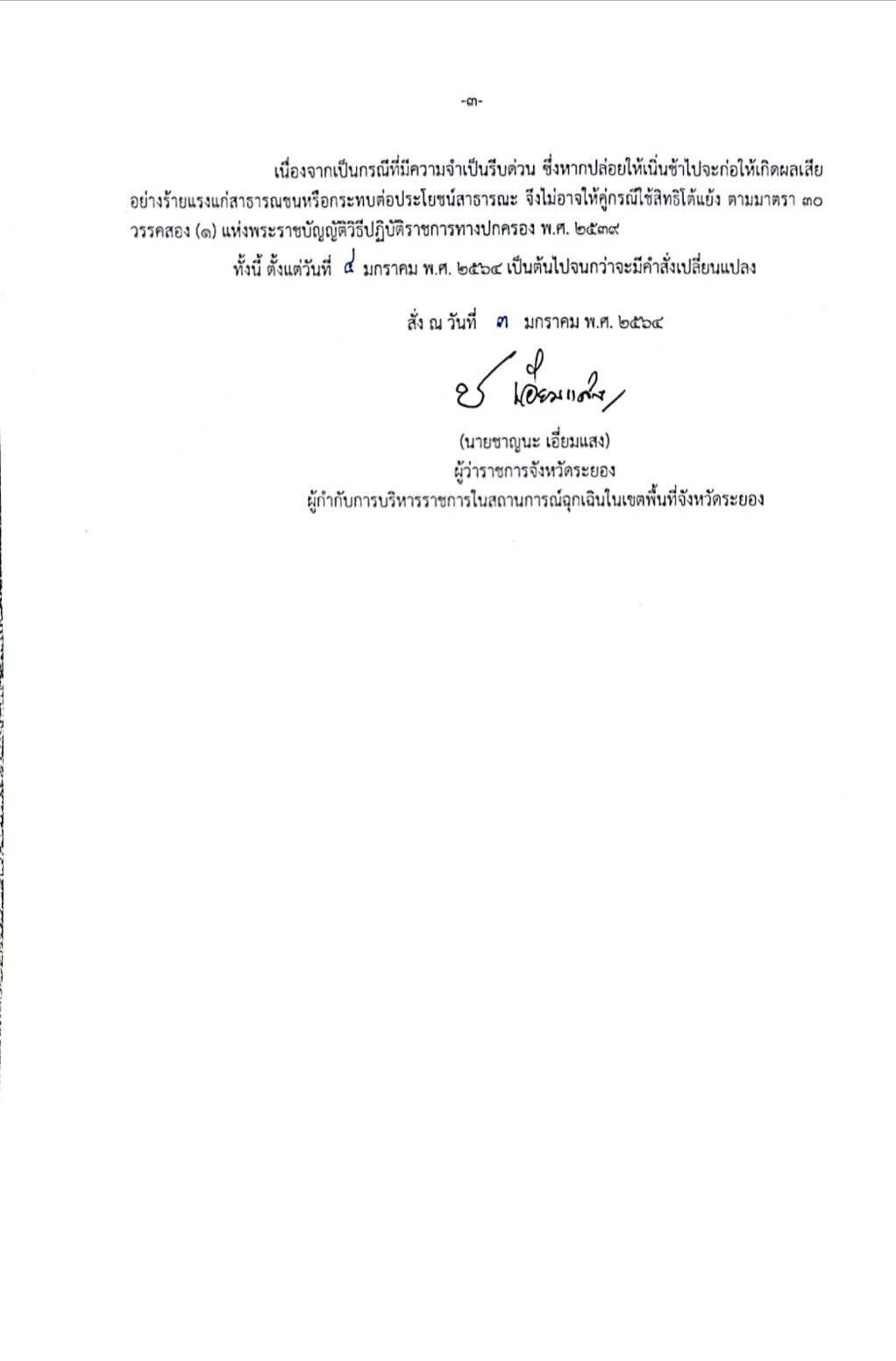 -๓-

เนื่องจากเป็นกรณีที่มีความจำเป็นรีบด่วน ซึ่งหากปล่อยให้เนิ่นช้าไปจะก่อให้เกิดผลเสียอย่างร้ายแรงแก่สาธารณชนหรือกระทบต่อประโยชน์สาธารณะ จึงไม่อาจให้คู่กรณีใช้สิทธิโต้แย้ง ตามมาตรา ๓๐ วรรคสอง (๑) แห่งพระราชบัญญัติวิธีปฏิบัติราชการทางปกครอง พ.ศ. ๒๕๓๙

ทั้งนี้ ตั้งแต่วันที่ ๔ มกราคม พ.ศ. ๒๕๖๔ เป็นต้นไปจนกว่าจะมีคำสั่งเปลี่ยนแปลง

สั่ง ณ วันที่ ๓ มกราคม พ.ศ. ๒๕๖๔

ช เอี่ยมแสง

(นายชาญนะ เอี่ยมแสง)
ผู้ว่าราชการจังหวัดระยอง
ผู้กำกับการบริหารราชการในสถานการณ์ฉุกเฉินในเขตพื้นที่จังหวัดระยอง